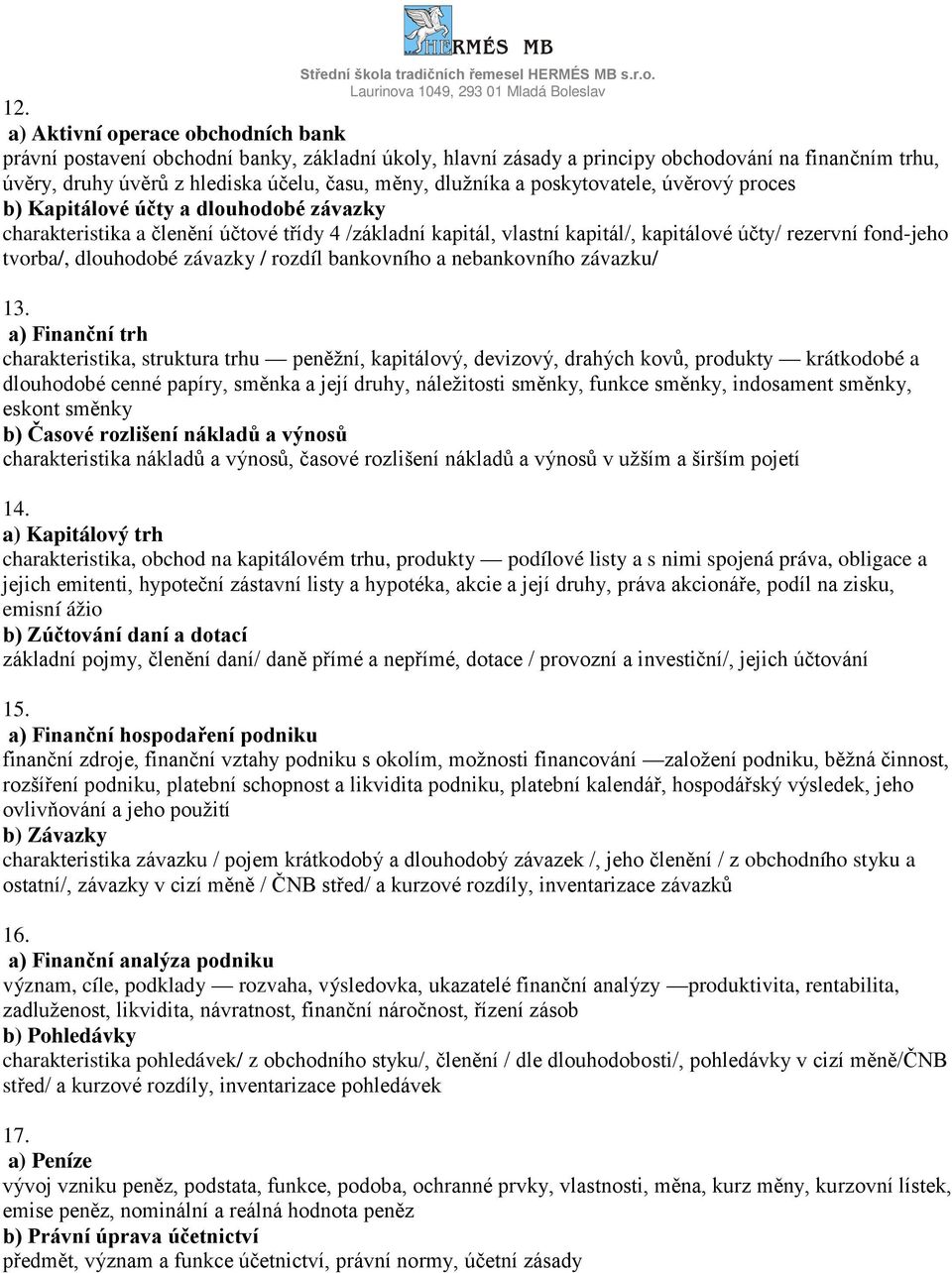 HERMÉS MB
Střední škola tradičních řemesel HERMÉS MB s.r.o.
Laurinova 1049, 293 01 Mladá Boleslav

12.
a) Aktivní operace obchodních bank
právní postavení obchodní banky, základní úkoly, hlavní zásady a principy obchodování na finančním trhu, úvěry, druhy úvěrů z hlediska účelu, času, měny, dlužníka a poskytovatele, úvěrový proces
b) Kapitálové účty a dlouhodobé závazky
charakteristika a členění účtové třídy 4 /základní kapitál, vlastní kapitál/, kapitálové účty/ rezervní fond-jeho tvorba/, dlouhodobé závazky / rozdíl bankovního a nebankovního závazku/

13.
a) Finanční trh
charakteristika, struktura trhu — peněžní, kapitálový, devizový, drahých kovů, produkty — krátkodobé a dlouhodobé cenné papíry, směnka a její druhy, náležitosti směnky, funkce směnky, indosament směnky, eskont směnky
b) Časové rozlišení nákladů a výnosů
charakteristika nákladů a výnosů, časové rozlišení nákladů a výnosů v užším a širším pojetí

14.
a) Kapitálový trh
charakteristika, obchod na kapitálovém trhu, produkty — podílové listy a s nimi spojená práva, obligace a jejich emitenti, hypoteční zástavní listy a hypotéka, akcie a její druhy, práva akcionáře, podíl na zisku, emisní ážio
b) Zúčtování daní a dotací
základní pojmy, členění daní/ daně přímé a nepřímé, dotace / provozní a investiční/, jejich účtování

15.
a) Finanční hospodaření podniku
finanční zdroje, finanční vztahy podniku s okolím, možnosti financování —založení podniku, běžná činnost, rozšíření podniku, platební schopnost a likvidita podniku, platební kalendář, hospodářský výsledek, jeho ovlivňování a jeho použití
b) Závazky
charakteristika závazku / pojem krátkodobý a dlouhodobý závazek /, jeho členění / z obchodního styku a ostatní/, závazky v cizí měně / ČNB střed/ a kurzové rozdíly, inventarizace závazků

16.
a) Finanční analýza podniku
význam, cíle, podklady — rozvaha, výsledovka, ukazatelé finanční analýzy —produktivita, rentabilita, zadluženost, likvidita, návratnost, finanční náročnost, řízení zásob
b) Pohledávky
charakteristika pohledávek/ z obchodního styku/, členění / dle dlouhodobosti/, pohledávky v cizí měně/ČNB střed/ a kurzové rozdíly, inventarizace pohledávek

17.
a) Peníze
vývoj vzniku peněz, podstata, funkce, podoba, ochranné prvky, vlastnosti, měna, kurz měny, kurzovní lístek, emise peněz, nominální a reálná hodnota peněz
b) Právní úprava účetnictví
předmět, význam a funkce účetnictví, právní normy, účetní zásady